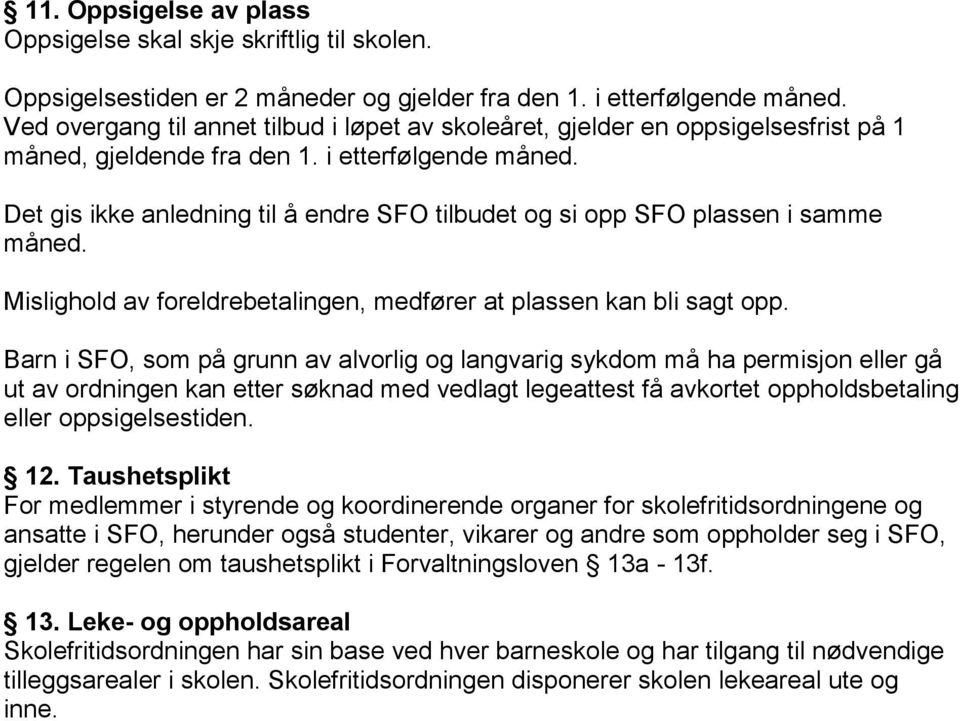 § 11. Oppsigelse av plass
Oppsigelse skal skje skriftlig til skolen.

Oppsigelsestiden er 2 måneder og gjelder fra den 1. i etterfølgende måned. Ved overgang til annet tilbud i løpet av skoleåret, gjelder en oppsigelsesfrist på 1 måned, gjeldende fra den 1. i etterfølgende måned.

Det gis ikke anledning til å endre SFO tilbudet og si opp SFO plassen i samme måned.

Mislighold av foreldrebetalingen, medfører at plassen kan bli sagt opp.

Barn i SFO, som på grunn av alvorlig og langvarig sykdom må ha permisjon eller gå ut av ordningen kan etter søknad med vedlagt legeattest få avkortet oppholdsbetaling eller oppsigelsestiden.

§ 12. Taushetsplikt
For medlemmer i styrende og koordinerende organer for skolefritidsordningene og ansatte i SFO, herunder også studenter, vikarer og andre som oppholder seg i SFO, gjelder regelen om taushetsplikt i Forvaltningsloven § 13a - 13f.

§ 13. Leke- og oppholdsareal
Skolefritidsordningen har sin base ved hver barneskole og har tilgang til nødvendige tilleggsarealer i skolen. Skolefritidsordningen disponerer skolen lekeareal ute og inne.